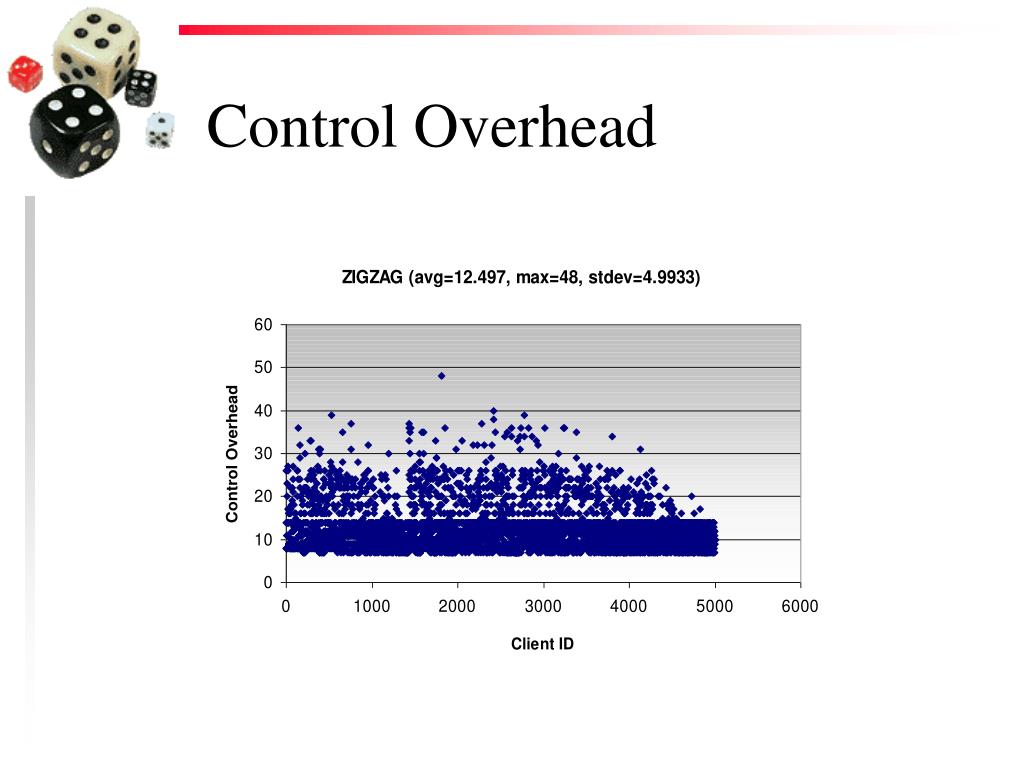 Control Overhead

ZIGZAG (avg=12.497, max=48, stdev=4.9933)

Control Overhead

60
50
40
30
20
10
0

0 1000 2000 3000 4000 5000 6000

Client ID